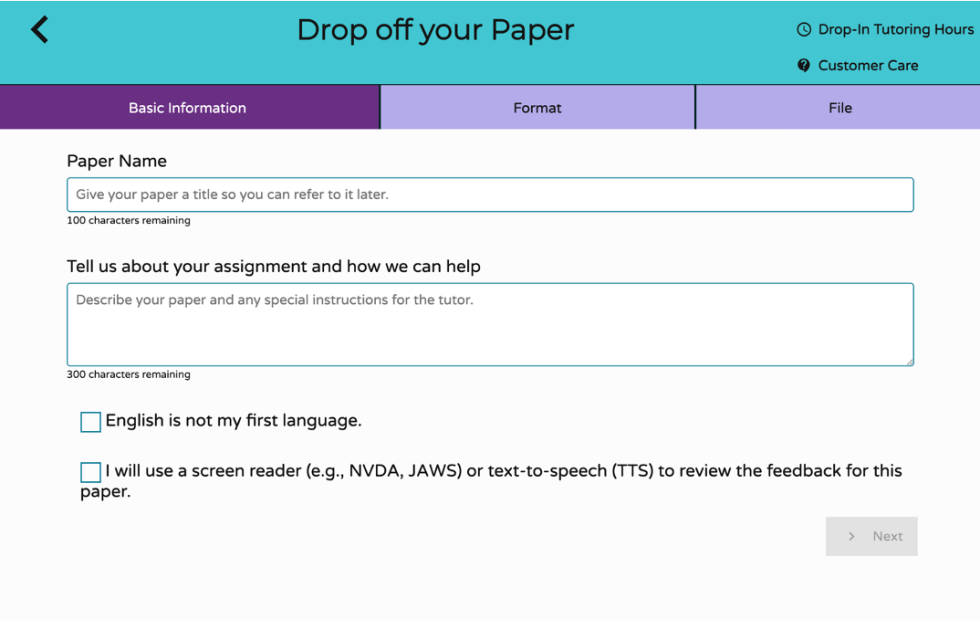 Drop off your Paper

Drop-In Tutoring Hours

Customer Care

Basic Information

Format

File

Paper Name

Give your paper a title so you can refer to it later.

100 characters remaining

Tell us about your assignment and how we can help

Describe your paper and any special instructions for the tutor.

300 characters remaining

English is not my first language.

I will use a screen reader (e.g., NVDA, JAWS) or text-to-speech (TTS) to review the feedback for this paper.

Next